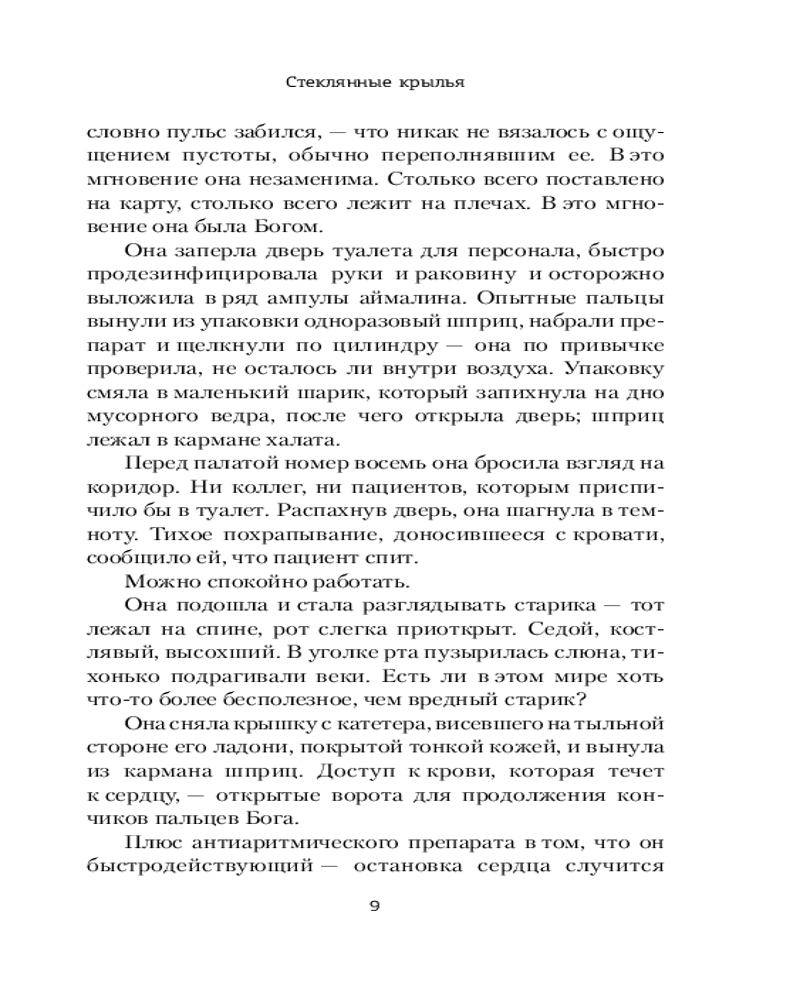 Стеклянные крылья

словно пульс забился, — что никак не вязалось с ощущением пустоты, обычно переполнявшим ее. В это мгновение она незаменима. Столько всего поставлено на карту, столько всего лежит на плечах. В это мгновение она была Богом.

Она заперла дверь туалета для персонала, быстро продезинфицировала руки и раковину и осторожно выложила в ряд ампулы аймалина. Опытные пальцы вынули из упаковки одноразовый шприц, набрали препарат и щелкнули по цилиндру — она по привычке проверила, не осталось ли внутри воздуха. Упаковку смяла в маленький шарик, который запихнула на дно мусорного ведра, после чего открыла дверь; шприц лежал в кармане халата.

Перед палатой номер восемь она бросила взгляд на коридор. Ни коллег, ни пациентов, которым приспичило бы в туалет. Распахнув дверь, она шагнула в темноту. Тихое похрапывание, доносившееся с кровати, сообщило ей, что пациент спит.

Можно спокойно работать.

Она подошла и стала разглядывать старика — тот лежал на спине, рот слегка приоткрыт. Седой, костлявый, высохший. В уголке рта пузырилась слюна, тихонько подрагивали веки. Есть ли в этом мире хоть что-то более бесполезное, чем вредный старик?

Она сняла крышку с катетера, висевшего на тыльной стороне его ладони, покрытой тонкой кожей, и вынула из кармана шприц. Доступ к крови, которая течет к сердцу, — открытые ворота для продолжения кончиков пальцев Бога.

Плюс антиаритмического препарата в том, что он быстродействующий — остановка сердца случится

9